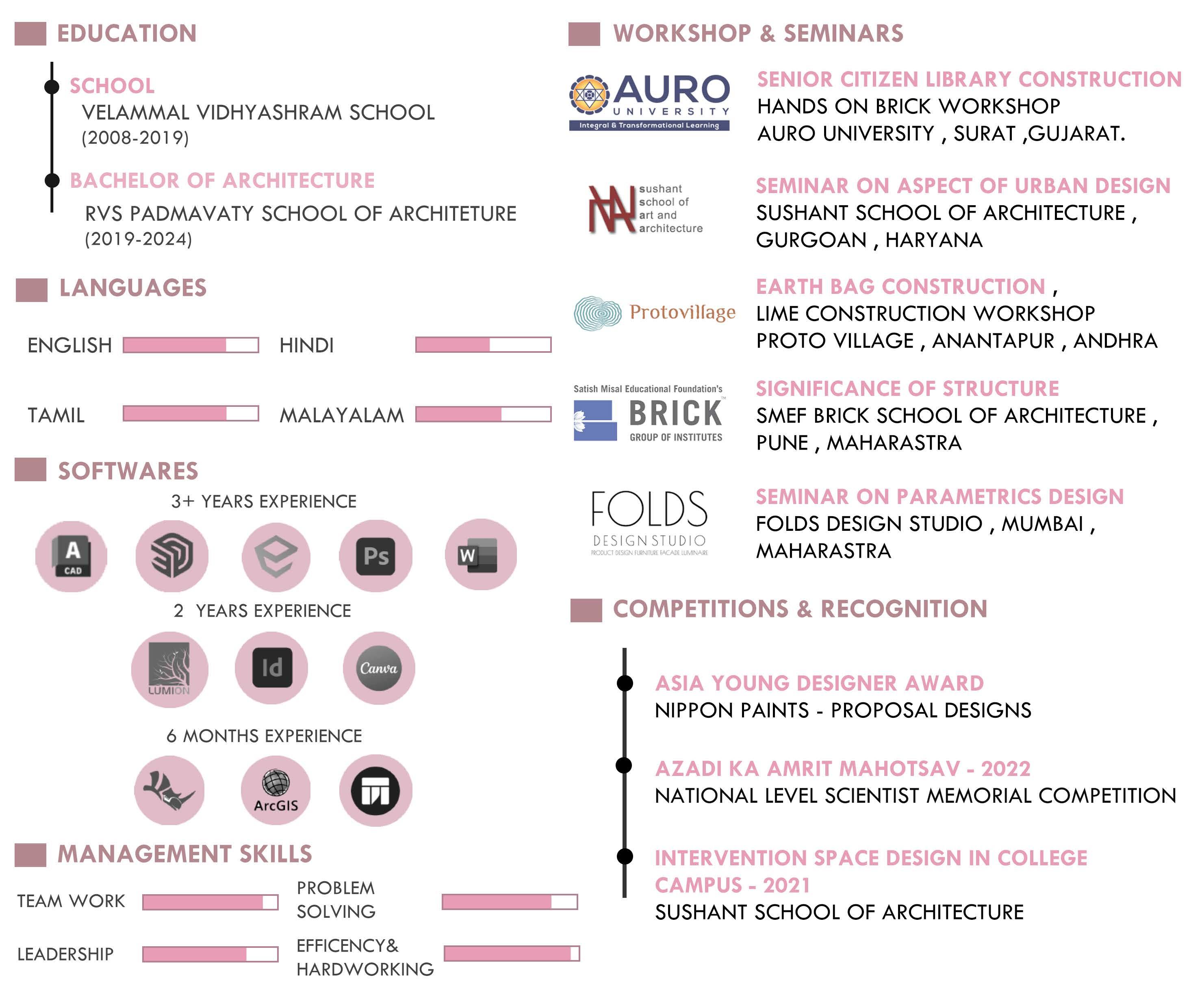 EDUCATION

SCHOOL
VELAMMAL VIDHYASHRAM SCHOOL
(2008-2019)

BACHELOR OF ARCHITECTURE
RVS PADMAVATY SCHOOL OF ARCHITETURE
(2019-2024)

LANGUAGES

ENGLISH HINDI

TAMIL MALAYALAM

SOFTWARES

3+ YEARS EXPERIENCE

A CAD Ps W

2 YEARS EXPERIENCE

LUMION Id Canva

6 MONTHS EXPERIENCE

ArcGIS

MANAGEMENT SKILLS

TEAM WORK PROBLEM SOLVING

LEADERSHIP EFFICENCY& HARDWORKING

WORKSHOP & SEMINARS

AURO UNIVERSITY Integral & Transformational Learning

SENIOR CITIZEN LIBRARY CONSTRUCTION
HANDS ON BRICK WORKSHOP
AURO UNIVERSITY , SURAT ,GUJARAT.

sushant school of art and architecture

SEMINAR ON ASPECT OF URBAN DESIGN
SUSHANT SCHOOL OF ARCHITECTURE , GURGOAN , HARYANA

Protovillage

EARTH BAG CONSTRUCTION ,
LIME CONSTRUCTION WORKSHOP
PROTO VILLAGE , ANANTAPUR , ANDHRA

Satish Misal Educational Foundation's BRICK GROUP OF INSTITUTES

SIGNIFICANCE OF STRUCTURE
SMEF BRICK SCHOOL OF ARCHITECTURE , PUNE , MAHARASTRA

FOLDS DESIGN STUDIO PRODUCT DESIGN FURNITURE FACADE LUMINAIRE

SEMINAR ON PARAMETRICS DESIGN
FOLDS DESIGN STUDIO , MUMBAI , MAHARASTRA

COMPETITIONS & RECOGNITION

ASIA YOUNG DESIGNER AWARD
NIPPON PAINTS - PROPOSAL DESIGNS

AZADI KA AMRIT MAHOTSAV - 2022
NATIONAL LEVEL SCIENTIST MEMORIAL COMPETITION

INTERVENTION SPACE DESIGN IN COLLEGE CAMPUS - 2021
SUSHANT SCHOOL OF ARCHITECTURE